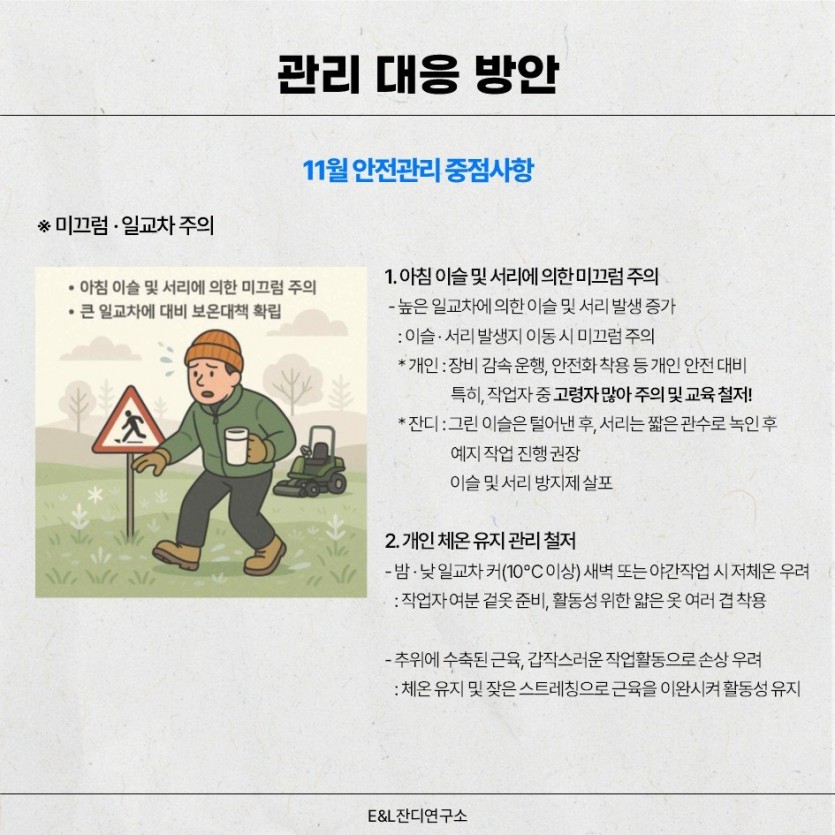 관리 대응 방안

11월 안전관리 중점사항

※ 미끄럼 · 일교차 주의

• 아침 이슬 및 서리에 의한 미끄럼 주의
• 큰 일교차에 대비 보온대책 확립

1. 아침 이슬 및 서리에 의한 미끄럼 주의
- 높은 일교차에 의한 이슬 및 서리 발생 증가
: 이슬 · 서리 발생지 이동 시 미끄럼 주의
* 개인 : 장비 감속 운행, 안전화 착용 등 개인 안전 대비
특히, 작업자 중 고령자 많아 주의 및 교육 철저!
* 잔디 : 그린 이슬은 털어낸 후, 서리는 짧은 관수로 녹인 후
예지 작업 진행 권장
이슬 및 서리 방지제 살포

2. 개인 체온 유지 관리 철저
- 밤 · 낮 일교차 커(10°C 이상) 새벽 또는 야간작업 시 저체온 우려
: 작업자 여분 겉옷 준비, 활동성 위한 얇은 옷 여러 겹 착용

- 추위에 수축된 근육, 갑작스러운 작업활동으로 손상 우려
: 체온 유지 및 잦은 스트레칭으로 근육을 이완시켜 활동성 유지

E&L 잔디연구소